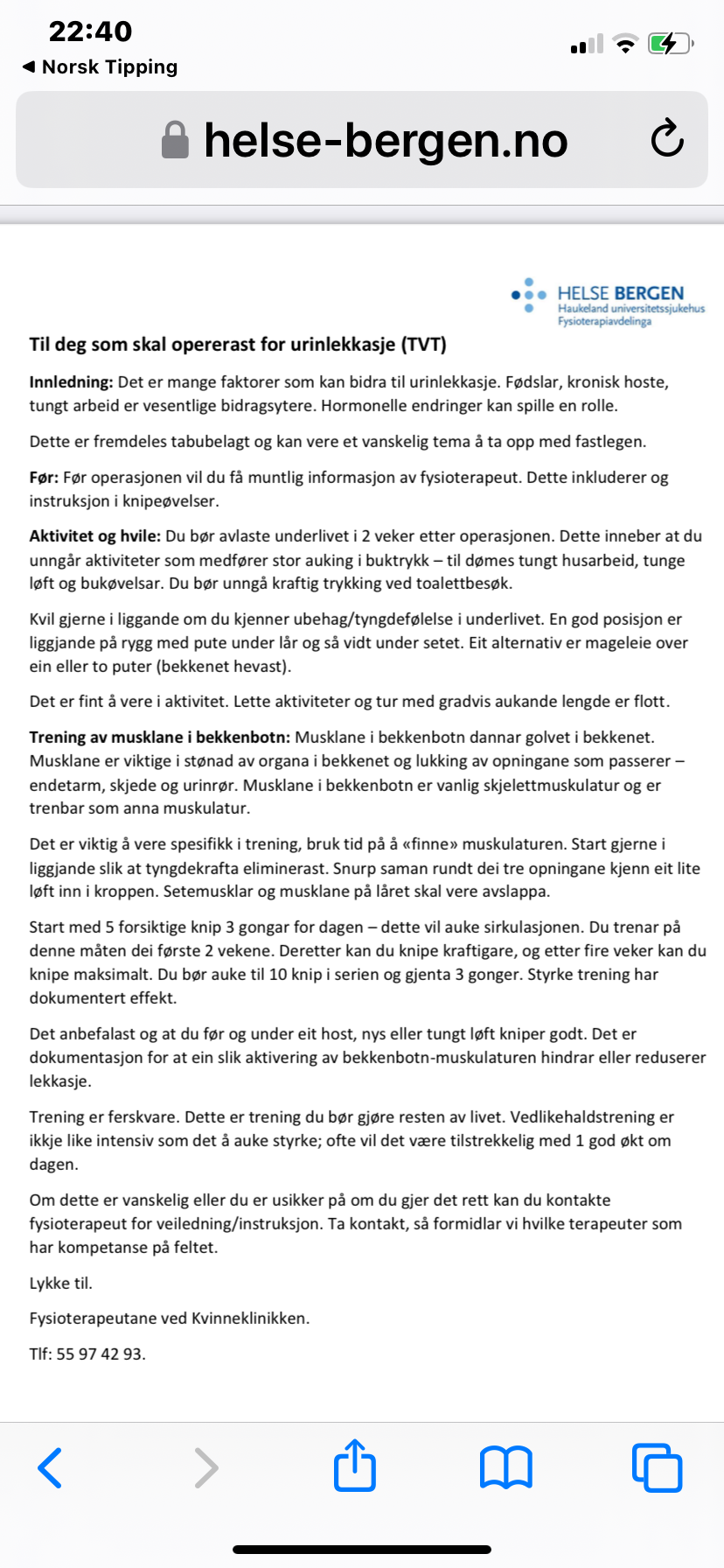 22:40
◀ Norsk Tipping

helse-bergen.no

HELSE BERGEN
Haukeland universitetssjukehus
Fysioterapiavdelinga

Til deg som skal opererast for urinlekkasje (TVT)

Innledning: Det er mange faktorer som kan bidra til urinlekkasje. Fødslar, kronisk hoste, tungt arbeid er vesentlige bidragsytere. Hormonelle endringer kan spille en rolle.

Dette er fremdeles tabubelagt og kan vere et vanskelig tema å ta opp med fastlegen.

Før: Før operasjonen vil du få muntlig informasjon av fysioterapeut. Dette inkluderer og instruksjon i knipeøvelser.

Aktivitet og hvile: Du bør avlaste underlivet i 2 veker etter operasjonen. Dette inneber at du unngår aktiviteter som medfører stor auking i buktrykk – til dømes tungt husarbeid, tunge løft og bukøvelsar. Du bør unngå kraftig trykking ved toalettbesøk.

Kvil gjerne i liggande om du kjenner ubehag/tyngdefølelse i underlivet. En god posisjon er liggjande på rygg med pute under lår og så vidt under setet. Eit alternativ er mageleie over ein eller to puter (bekkenet hevast).

Det er fint å vere i aktivitet. Lette aktiviteter og tur med gradvis aukande lengde er flott.

Trening av musklane i bekkenbotn: Musklane i bekkenbotn dannar golvet i bekkenet. Musklane er viktige i stønad av organa i bekkenet og lukking av opningane som passerer – endetarm, skjede og urinrør. Musklane i bekkenbotn er vanlig skjelettmuskulatur og er trenbar som anna muskulatur.

Det er viktig å vere spesifikk i trening, bruk tid på å «finne» muskulaturen. Start gjerne i liggjande slik at tyngdekrafta eliminerast. Snurp saman rundt dei tre opningane kjenn eit lite løft inn i kroppen. Setemusklar og musklane på låret skal vere avslappa.

Start med 5 forsiktige knip 3 gongar for dagen – dette vil auke sirkulasjonen. Du trenar på denne måten dei første 2 vekene. Deretter kan du knipe kraftigare, og etter fire veker kan du knipe maksimalt. Du bør auke til 10 knip i serien og gjenta 3 gonger. Styrke trening har dokumentert effekt.

Det anbefalast og at du før og under eit host, nys eller tungt løft kniper godt. Det er dokumentasjon for at ein slik aktivering av bekkenbotn-muskulaturen hindrar eller reduserer lekkasje.

Trening er ferskvare. Dette er trening du bør gjøre resten av livet. Vedlikehaldstrening er ikkje like intensiv som det å auke styrke; ofte vil det være tilstrekkelig med 1 god økt om dagen.

Om dette er vanskelig eller du er usikker på om du gjer det rett kan du kontakte fysioterapeut for veiledning/instruksjon. Ta kontakt, så formidlar vi hvilke terapeuter som har kompetanse på feltet.

Lykke til.

Fysioterapeutane ved Kvinneklinikken.

Tlf: 55 97 42 93.